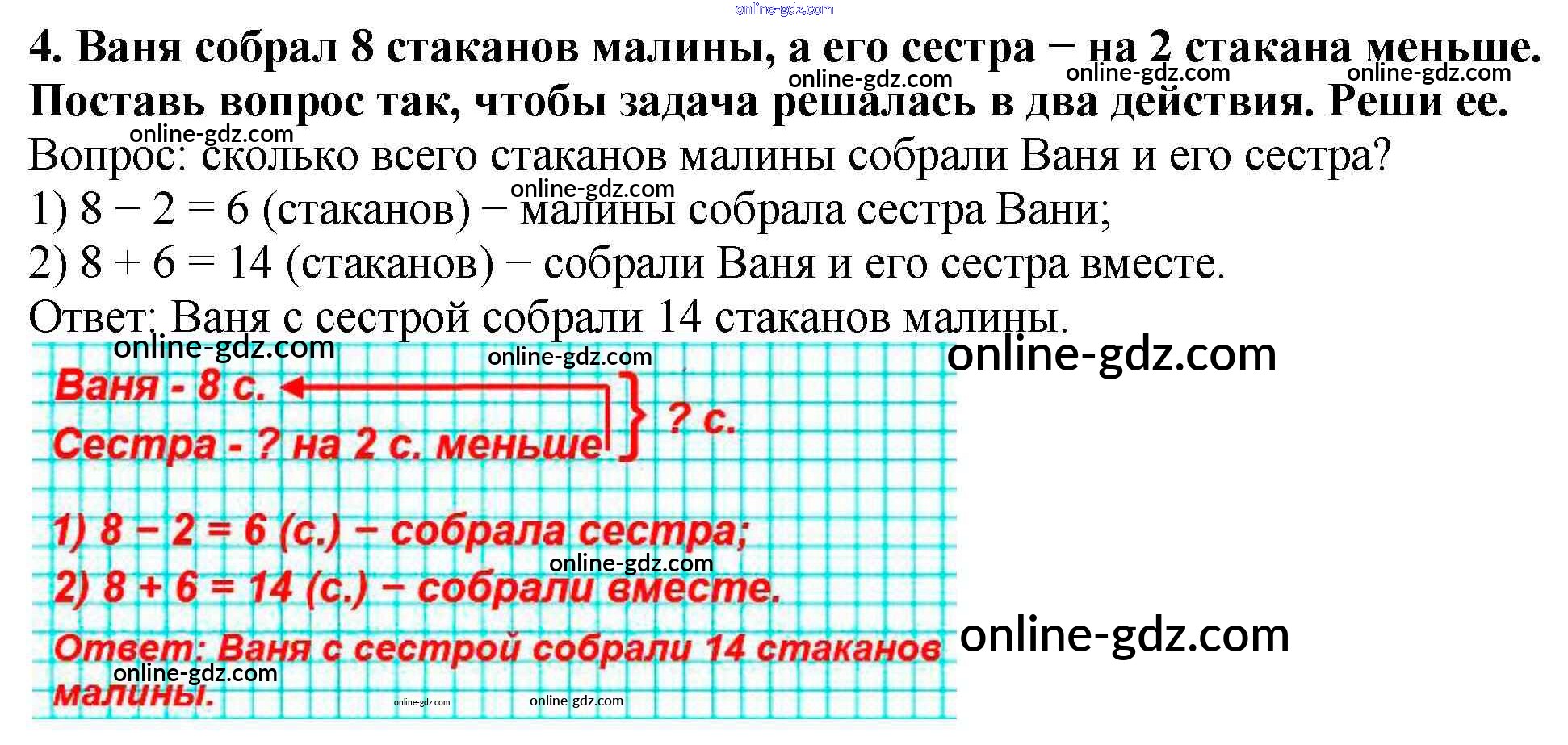 4. Ваня собрал 8 стаканов малины, а его сестра − на 2 стакана меньше. Поставь вопрос так, чтобы задача решалась в два действия. Реши ее.

Вопрос: сколько всего стаканов малины собрали Ваня и его сестра?

1) $8 - 2 = 6$ (стаканов) − малины собрала сестра Вани;

2) $8 + 6 = 14$ (стаканов) − собрали Ваня и его сестра вместе.

Ответ: Ваня с сестрой собрали 14 стаканов малины.

Ваня - 8 с.
Сестра - ? на 2 с. меньше
? с.

1) $8 - 2 = 6$ (с.) − собрала сестра;
2) $8 + 6 = 14$ (с.) − собрали вместе.

Ответ: Ваня с сестрой собрали 14 стаканов малины.

online-gdz.com